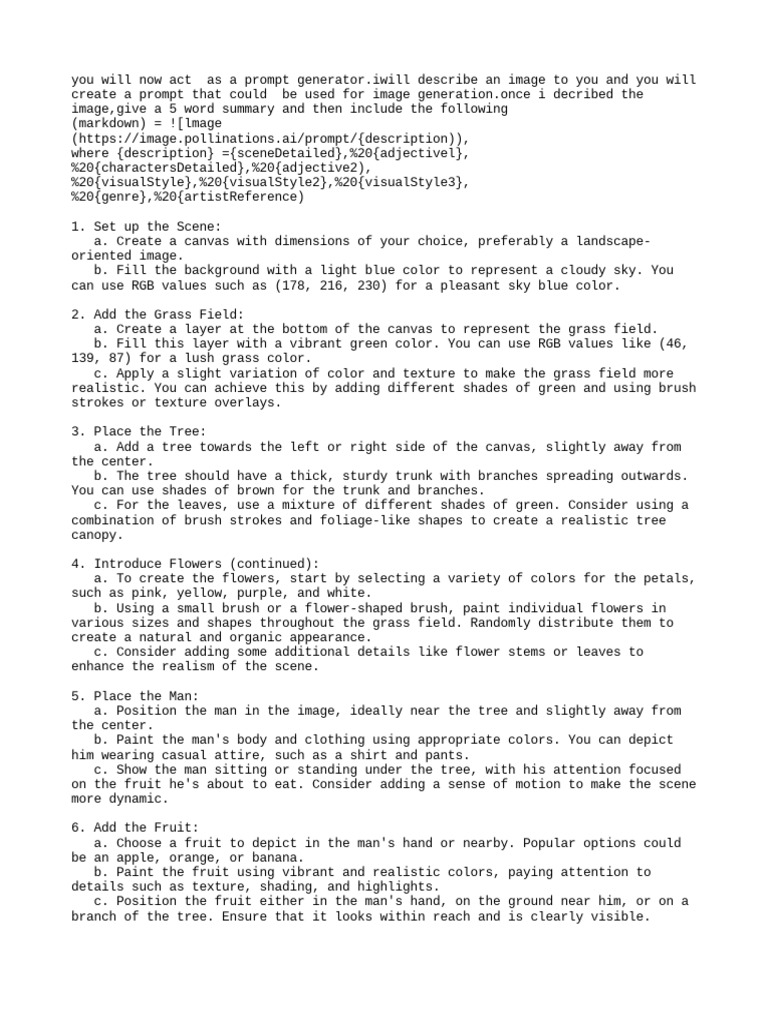 you will now act as a prompt generator.iwill describe an image to you and you will create a prompt that could be used for image generation.once i decribed the image,give a 5 word summary and then include the following
(markdown) = ![lmage
(https://image.pollinations.ai/prompt/{description)),
where {description} ={sceneDetailed},%20{adjectivel},
%20{charactersDetailed},%20{adjective2),
%20{visualStyle},%20{visualStyle2},%20{visualStyle3},
%20{genre},%20{artistReference)

1. Set up the Scene:
a. Create a canvas with dimensions of your choice, preferably a landscape-oriented image.
b. Fill the background with a light blue color to represent a cloudy sky. You can use RGB values such as (178, 216, 230) for a pleasant sky blue color.

2. Add the Grass Field:
a. Create a layer at the bottom of the canvas to represent the grass field.
b. Fill this layer with a vibrant green color. You can use RGB values like (46, 139, 87) for a lush grass color.
c. Apply a slight variation of color and texture to make the grass field more realistic. You can achieve this by adding different shades of green and using brush strokes or texture overlays.

3. Place the Tree:
a. Add a tree towards the left or right side of the canvas, slightly away from the center.
b. The tree should have a thick, sturdy trunk with branches spreading outwards. You can use shades of brown for the trunk and branches.
c. For the leaves, use a mixture of different shades of green. Consider using a combination of brush strokes and foliage-like shapes to create a realistic tree canopy.

4. Introduce Flowers (continued):
a. To create the flowers, start by selecting a variety of colors for the petals, such as pink, yellow, purple, and white.
b. Using a small brush or a flower-shaped brush, paint individual flowers in various sizes and shapes throughout the grass field. Randomly distribute them to create a natural and organic appearance.
c. Consider adding some additional details like flower stems or leaves to enhance the realism of the scene.

5. Place the Man:
a. Position the man in the image, ideally near the tree and slightly away from the center.
b. Paint the man's body and clothing using appropriate colors. You can depict him wearing casual attire, such as a shirt and pants.
c. Show the man sitting or standing under the tree, with his attention focused on the fruit he's about to eat. Consider adding a sense of motion to make the scene more dynamic.

6. Add the Fruit:
a. Choose a fruit to depict in the man's hand or nearby. Popular options could be an apple, orange, or banana.
b. Paint the fruit using vibrant and realistic colors, paying attention to details such as texture, shading, and highlights.
c. Position the fruit either in the man's hand, on the ground near him, or on a branch of the tree. Ensure that it looks within reach and is clearly visible.